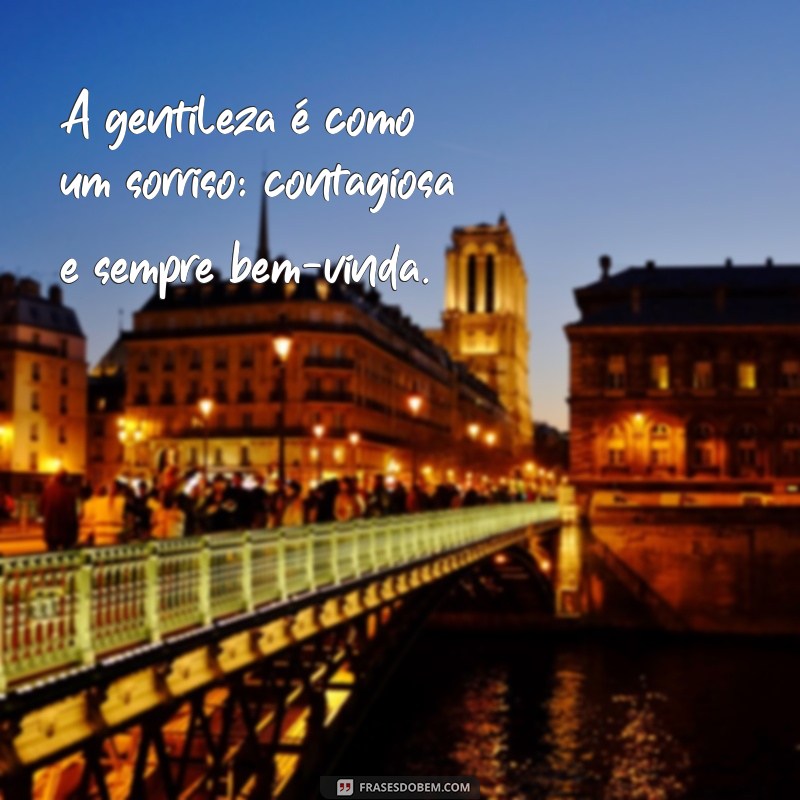 A gentileza é como um sorriso: contagiosa e sempre bem-vinda.

FRASESDOBEM.COM